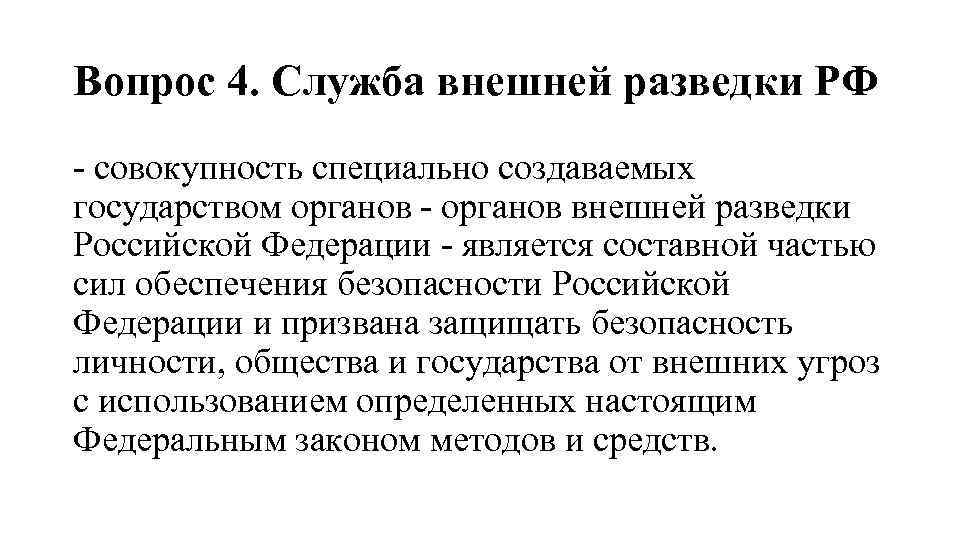 Вопрос 4. Служба внешней разведки РФ

- совокупность специально создаваемых государством органов - органов внешней разведки Российской Федерации - является составной частью сил обеспечения безопасности Российской Федерации и призвана защищать безопасность личности, общества и государства от внешних угроз с использованием определенных настоящим Федеральным законом методов и средств.